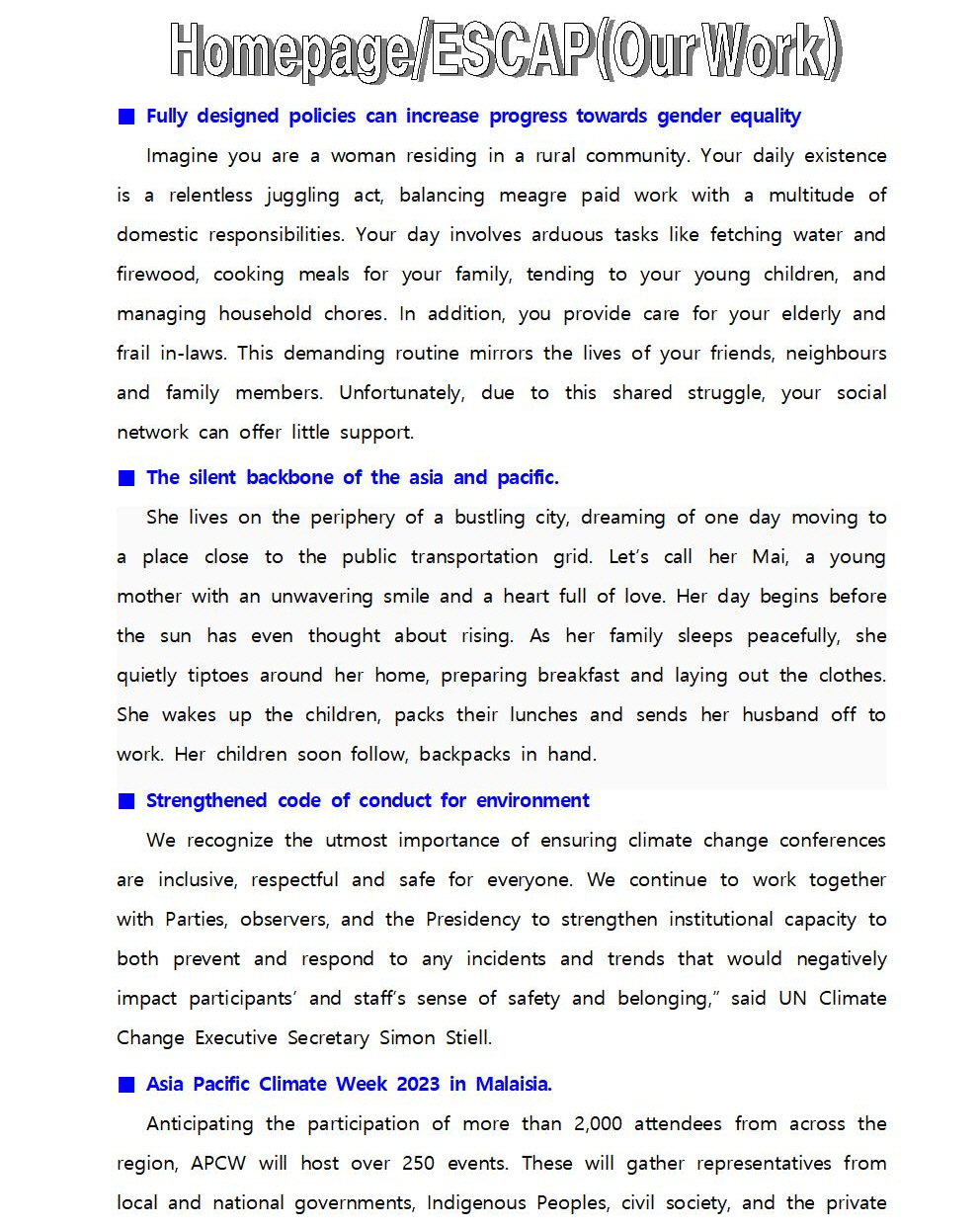 Homepage/ESCAP(Our Work)

■ Fully designed policies can increase progress towards gender equality

Imagine you are a woman residing in a rural community. Your daily existence is a relentless juggling act, balancing meagre paid work with a multitude of domestic responsibilities. Your day involves arduous tasks like fetching water and firewood, cooking meals for your family, tending to your young children, and managing household chores. In addition, you provide care for your elderly and frail in-laws. This demanding routine mirrors the lives of your friends, neighbours and family members. Unfortunately, due to this shared struggle, your social network can offer little support.

■ The silent backbone of the asia and pacific.

She lives on the periphery of a bustling city, dreaming of one day moving to a place close to the public transportation grid. Let's call her Mai, a young mother with an unwavering smile and a heart full of love. Her day begins before the sun has even thought about rising. As her family sleeps peacefully, she quietly tiptoes around her home, preparing breakfast and laying out the clothes. She wakes up the children, packs their lunches and sends her husband off to work. Her children soon follow, backpacks in hand.

■ Strengthened code of conduct for environment

We recognize the utmost importance of ensuring climate change conferences are inclusive, respectful and safe for everyone. We continue to work together with Parties, observers, and the Presidency to strengthen institutional capacity to both prevent and respond to any incidents and trends that would negatively impact participants' and staff's sense of safety and belonging," said UN Climate Change Executive Secretary Simon Stiell.

■ Asia Pacific Climate Week 2023 in Malaisia.

Anticipating the participation of more than 2,000 attendees from across the region, APCW will host over 250 events. These will gather representatives from local and national governments, Indigenous Peoples, civil society, and the private